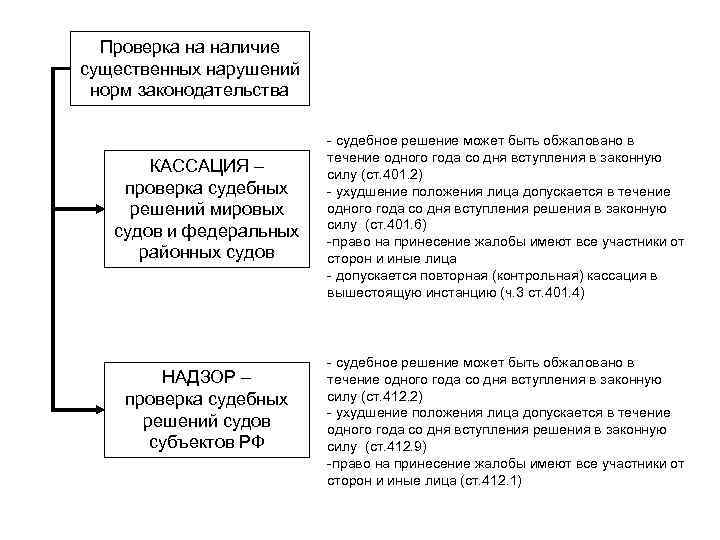 Проверка на наличие существенных нарушений норм законодательства

КАССАЦИЯ – проверка судебных решений мировых судов и федеральных районных судов

- судебное решение может быть обжаловано в течение одного года со дня вступления в законную силу (ст.401.2)
- ухудшение положения лица допускается в течение одного года со дня вступления решения в законную силу (ст.401.6)
-право на принесение жалобы имеют все участники от сторон и иные лица
- допускается повторная (контрольная) кассация в вышестоящую инстанцию (ч.3 ст.401.4)

НАДЗОР – проверка судебных решений судов субъектов РФ

- судебное решение может быть обжаловано в течение одного года со дня вступления в законную силу (ст.412.2)
- ухудшение положения лица допускается в течение одного года со дня вступления решения в законную силу (ст.412.9)
-право на принесение жалобы имеют все участники от сторон и иные лица (ст.412.1)